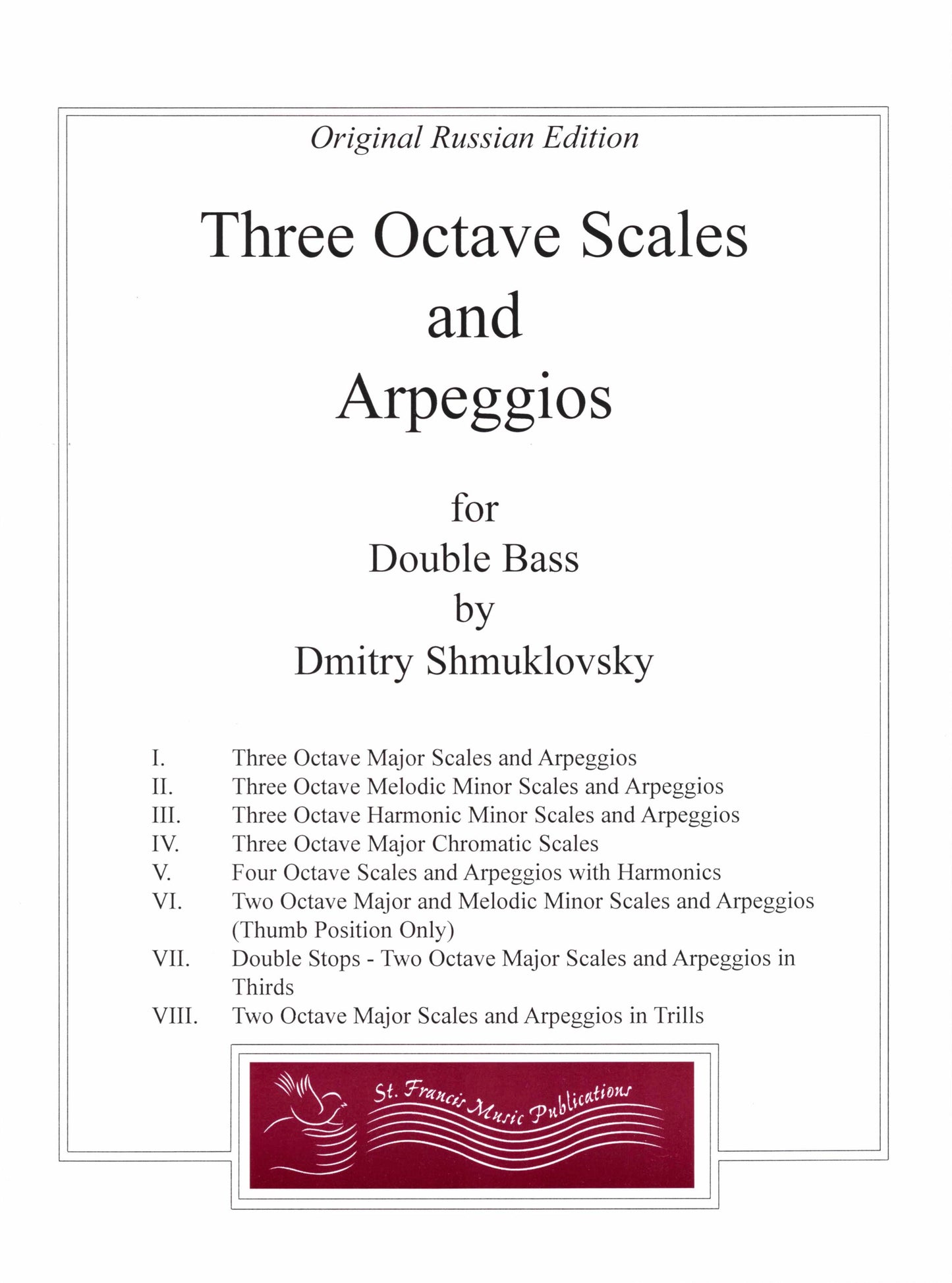 Original Russian Edition

Three Octave Scales and Arpeggios

for Double Bass by Dmitry Shmuklovsky

I. Three Octave Major Scales and Arpeggios
II. Three Octave Melodic Minor Scales and Arpeggios
III. Three Octave Harmonic Minor Scales and Arpeggios
IV. Three Octave Major Chromatic Scales
V. Four Octave Scales and Arpeggios with Harmonics
VI. Two Octave Major and Melodic Minor Scales and Arpeggios (Thumb Position Only)
VII. Double Stops - Two Octave Major Scales and Arpeggios in Thirds
VIII. Two Octave Major Scales and Arpeggios in Trills

St. Francis Music Publications